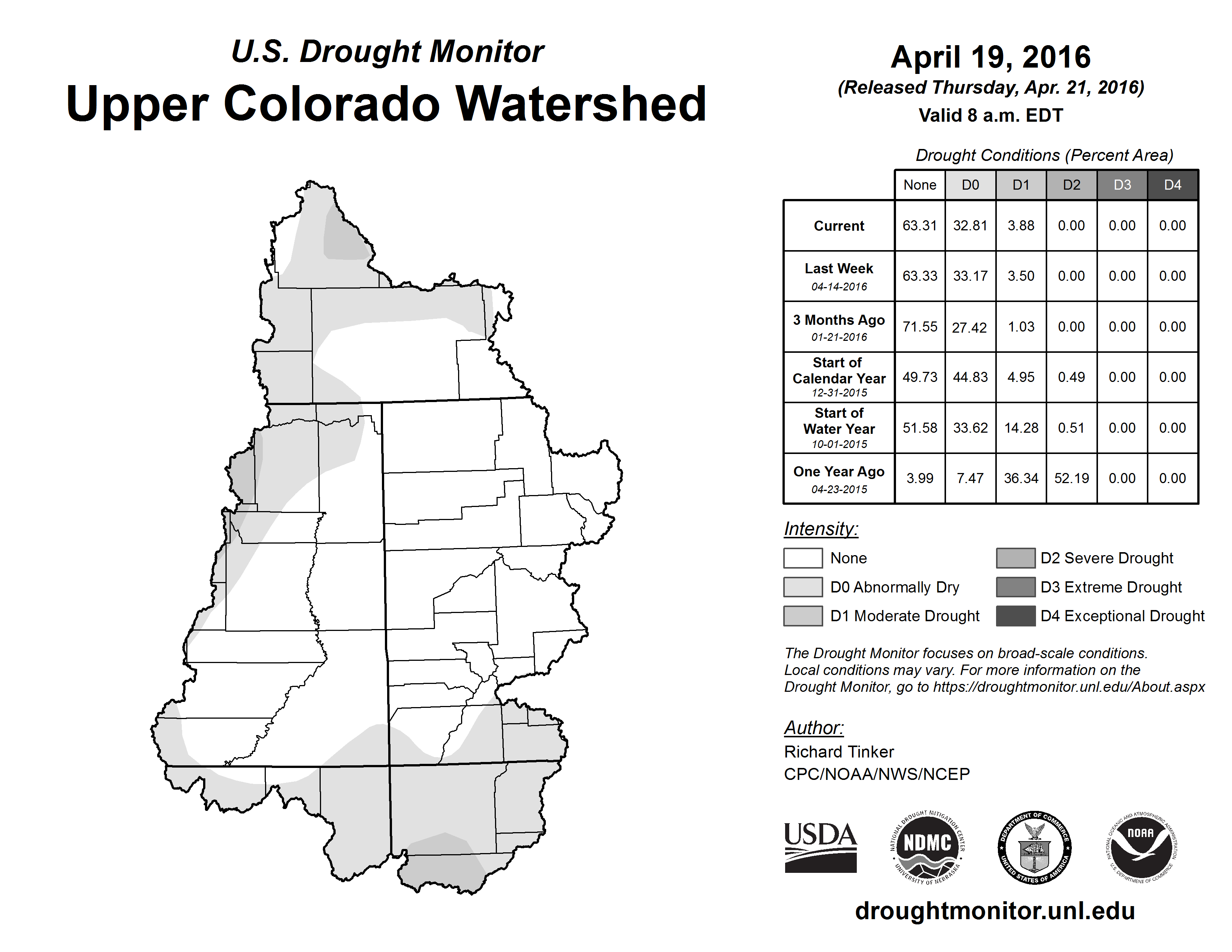 U.S. Drought Monitor
Upper Colorado Watershed

April 19, 2016
(Released Thursday, Apr. 21, 2016)
Valid 8 a.m. EDT

Drought Conditions (Percent Area)

| | None | D0 | D1 | D2 | D3 | D4 |
|---|---|---|---|---|---|---|
| Current | 63.31 | 32.81 | 3.88 | 0.00 | 0.00 | 0.00 |
| Last Week 04-14-2016 | 63.33 | 33.17 | 3.50 | 0.00 | 0.00 | 0.00 |
| 3 Months Ago 01-21-2016 | 71.55 | 27.42 | 1.03 | 0.00 | 0.00 | 0.00 |
| Start of Calendar Year 12-31-2015 | 49.73 | 44.83 | 4.95 | 0.49 | 0.00 | 0.00 |
| Start of Water Year 10-01-2015 | 51.58 | 33.62 | 14.28 | 0.51 | 0.00 | 0.00 |
| One Year Ago 04-23-2015 | 3.99 | 7.47 | 36.34 | 52.19 | 0.00 | 0.00 |

Intensity:
None
D0 Abnormally Dry
D1 Moderate Drought
D2 Severe Drought
D3 Extreme Drought
D4 Exceptional Drought

The Drought Monitor focuses on broad-scale conditions. Local conditions may vary. For more information on the Drought Monitor, go to https://droughtmonitor.unl.edu/About.aspx

Author:
Richard Tinker
CPC/NOAA/NWS/NCEP

USDA
NATIONAL DROUGHT MITIGATION CENTER NDMC UNIVERSITY OF NEBRASKA
DEPARTMENT OF COMMERCE UNITED STATES OF AMERICA
NATIONAL OCEANIC AND ATMOSPHERIC ADMINISTRATION NOAA U.S. DEPARTMENT OF COMMERCE

droughtmonitor.unl.edu